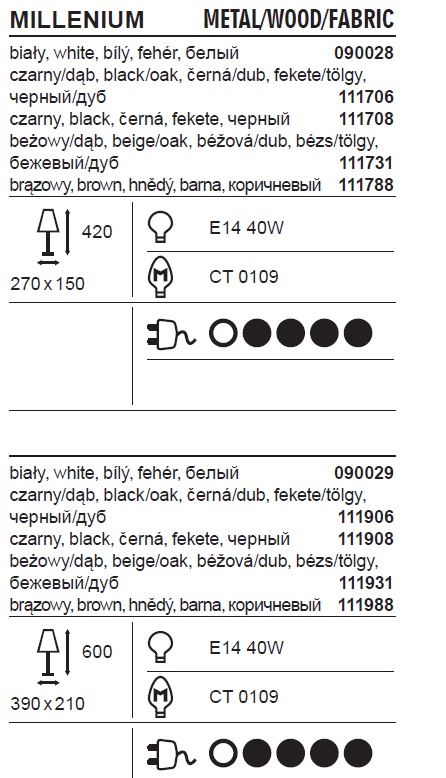 MILLENIUM METAL/WOOD/FABRIC

biały, white, bílý, fehér, белый 090028
czarny/dąb, black/oak, černá/dub, fekete/tölgy, черный/дуб 111706
czarny, black, černá, fekete, черный 111708
beżowy/dąb, beige/oak, béžová/dub, bézs/tölgy, бежевый/дуб 111731
brązowy, brown, hnědý, barna, коричневый 111788

420
270 x 150
E14 40W
CT 0109

biały, white, bílý, fehér, белый 090029
czarny/dąb, black/oak, černá/dub, fekete/tölgy, черный/дуб 111906
czarny, black, černá, fekete, черный 111908
beżowy/dąb, beige/oak, béžová/dub, bézs/tölgy, бежевый/дуб 111931
brązowy, brown, hnědý, barna, коричневый 111988

600
390 x 210
E14 40W
CT 0109